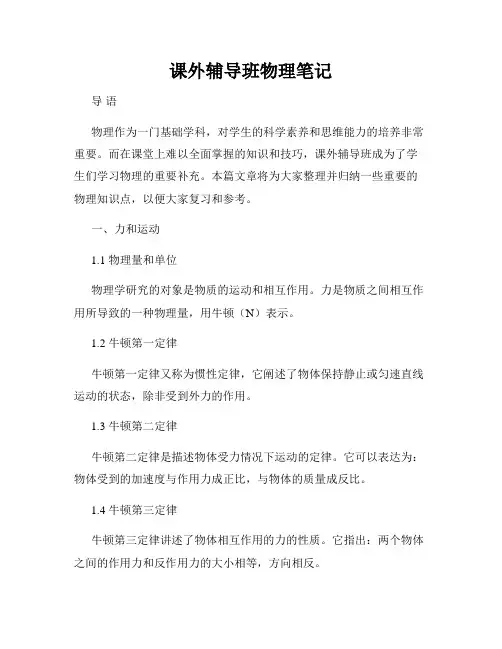 课外辅导班物理笔记

导 语

物理作为一门基础学科，对学生的科学素养和思维能力的培养非常重要。而在课堂上难以全面掌握的知识和技巧，课外辅导班成为了学生们学习物理的重要补充。本篇文章将为大家整理并归纳一些重要的物理知识点，以便大家复习和参考。

一、力和运动

1.1 物理量和单位

物理学研究的对象是物质的运动和相互作用。力是物质之间相互作用所导致的一种物理量，用牛顿（N）表示。

1.2 牛顿第一定律

牛顿第一定律又称为惯性定律，它阐述了物体保持静止或匀速直线运动的状态，除非受到外力的作用。

1.3 牛顿第二定律

牛顿第二定律是描述物体受力情况下运动的定律。它可以表达为：物体受到的加速度与作用力成正比，与物体的质量成反比。

1.4 牛顿第三定律

牛顿第三定律讲述了物体相互作用的力的性质。它指出：两个物体之间的作用力和反作用力的大小相等，方向相反。